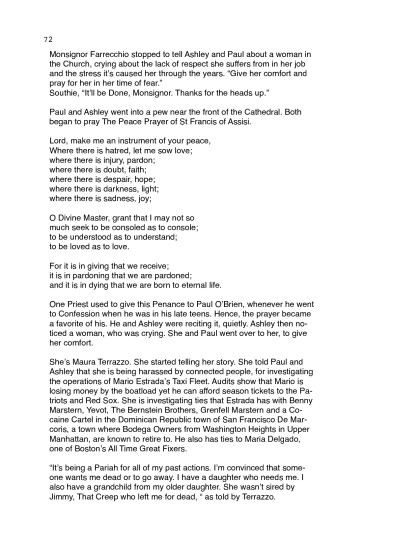 72

Monsignor Farrecchio stopped to tell Ashley and Paul about a woman in the Church, crying about the lack of respect she suffers from in her job and the stress it's caused her through the years. "Give her comfort and pray for her in her time of fear."
Southie, "It'll be Done, Monsignor. Thanks for the heads up."

Paul and Ashley went into a pew near the front of the Cathedral. Both began to pray The Peace Prayer of St Francis of Assisi.

Lord, make me an instrument of your peace,
Where there is hatred, let me sow love;
where there is injury, pardon;
where there is doubt, faith;
where there is despair, hope;
where there is darkness, light;
where there is sadness, joy;

O Divine Master, grant that I may not so much seek to be consoled as to console;
to be understood as to understand;
to be loved as to love.

For it is in giving that we receive;
it is in pardoning that we are pardoned;
and it is in dying that we are born to eternal life.

One Priest used to give this Penance to Paul O'Brien, whenever he went to Confession when he was in his late teens. Hence, the prayer became a favorite of his. He and Ashley were reciting it, quietly. Ashley then noticed a woman, who was crying. She and Paul went over to her, to give her comfort.

She's Maura Terrazzo. She started telling her story. She told Paul and Ashley that she is being harassed by connected people, for investigating the operations of Mario Estrada's Taxi Fleet. Audits show that Mario is losing money by the boatload yet he can afford season tickets to the Patriots and Red Sox. She is investigating ties that Estrada has with Benny Marstern, Yevot, The Bernstein Brothers, Grenfell Marstern and a Cocaine Cartel in the Dominican Republic town of San Francisco De Marcoris, a town where Bodega Owners from Washington Heights in Upper Manhattan, are known to retire to. He also has ties to Maria Delgado, one of Boston's All Time Great Fixers.

"It's being a Pariah for all of my past actions. I'm convinced that someone wants me dead or to go away. I have a daughter who needs me. I also have a grandchild from my older daughter. She wasn't sired by Jimmy, That Creep who left me for dead, " as told by Terrazzo.